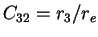 $C_{32} = r_3/r_e$